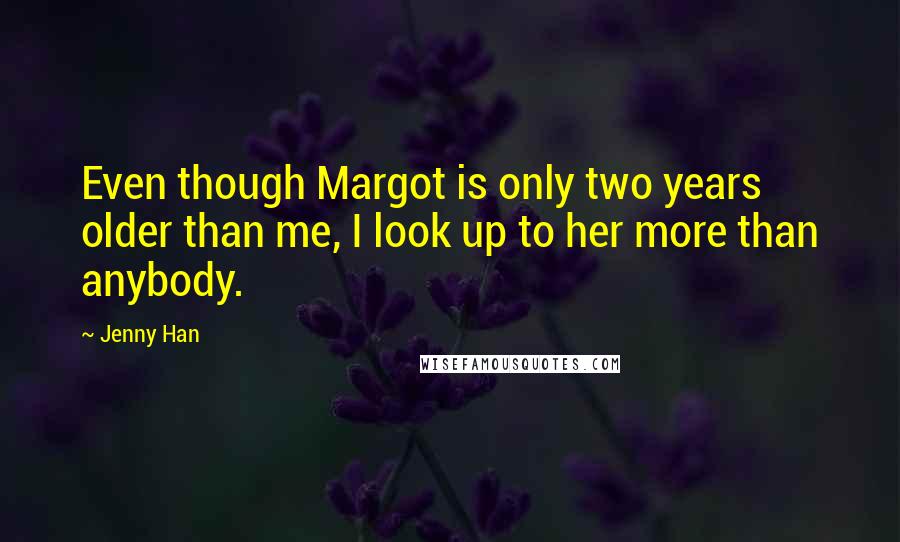 Even though Margot is only two years older than me, I look up to her more than anybody.

~ Jenny Han

WISEFAMOUSQUOTES.COM